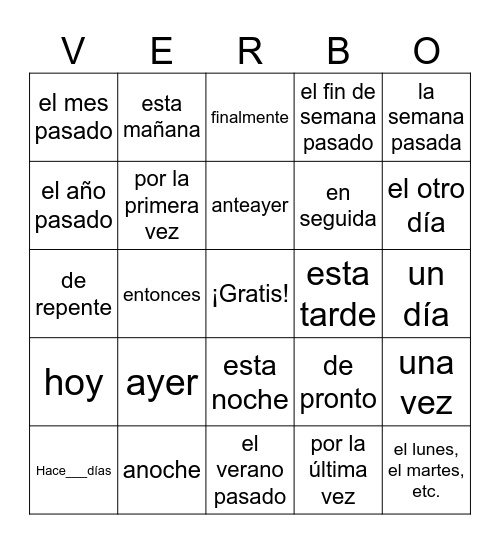 | V | E | R | B | O |
|---|---|---|---|---|
| el mes pasado | esta mañana | finalmente | el fin de semana pasado | la semana pasada |
| el año pasado | por la primera vez | anteayer | en seguida | el otro día |
| de repente | entonces | ¡Gratis! | esta tarde | un día |
| hoy | ayer | esta noche | de pronto | una vez |
| Hace___días | anoche | el verano pasado | por la última vez | el lunes, el martes, etc. |